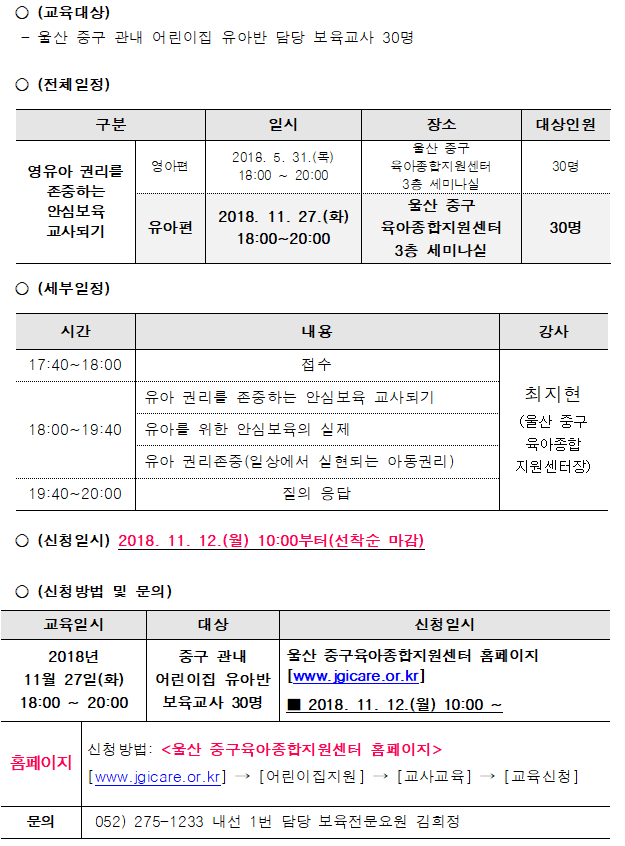 ○ (교육대상)
- 울산 중구 관내 어린이집 유아반 담당 보육교사 30명

○ (전체일정)

| 구분 | | 일시 | 장소 | 대상인원 |
|---|---|---|---|---|
| 영유아 권리를 존중하는 안심보육 교사되기 | 영아편 | 2018. 5. 31.(목) 18:00 ~ 20:00 | 울산 중구 육아종합지원센터 3층 세미나실 | 30명 |
| | 유아편 | 2018. 11. 27.(화) 18:00~20:00 | 울산 중구 육아종합지원센터 3층 세미나실 | 30명 |

○ (세부일정)

| 시간 | 내용 | 강사 |
|---|---|---|
| 17:40~18:00 | 접수 | 최지현 (울산 중구 육아종합 지원센터장) |
| 18:00~19:40 | 유아 권리를 존중하는 안심보육 교사되기 | |
| | 유아를 위한 안심보육의 실제 | |
| | 유아 권리존중(일상에서 실현되는 아동권리) | |
| 19:40~20:00 | 질의 응답 | |

○ (신청일시) 2018. 11. 12.(월) 10:00부터(선착순 마감)

○ (신청방법 및 문의)

| 교육일시 | 대상 | 신청일시 |
|---|---|---|
| 2018년 11월 27일(화) 18:00 ~ 20:00 | 중구 관내 어린이집 유아반 보육교사 30명 | 울산 중구육아종합지원센터 홈페이지 [www.jgicare.or.kr] ■ 2018. 11. 12.(월) 10:00 ~ |

홈페이지
신청방법: <울산 중구육아종합지원센터 홈페이지>
[www.jgicare.or.kr] → [어린이집지원] → [교사교육] → [교육신청]

문의
052) 275-1233 내선 1번 담당 보육전문요원 김희정